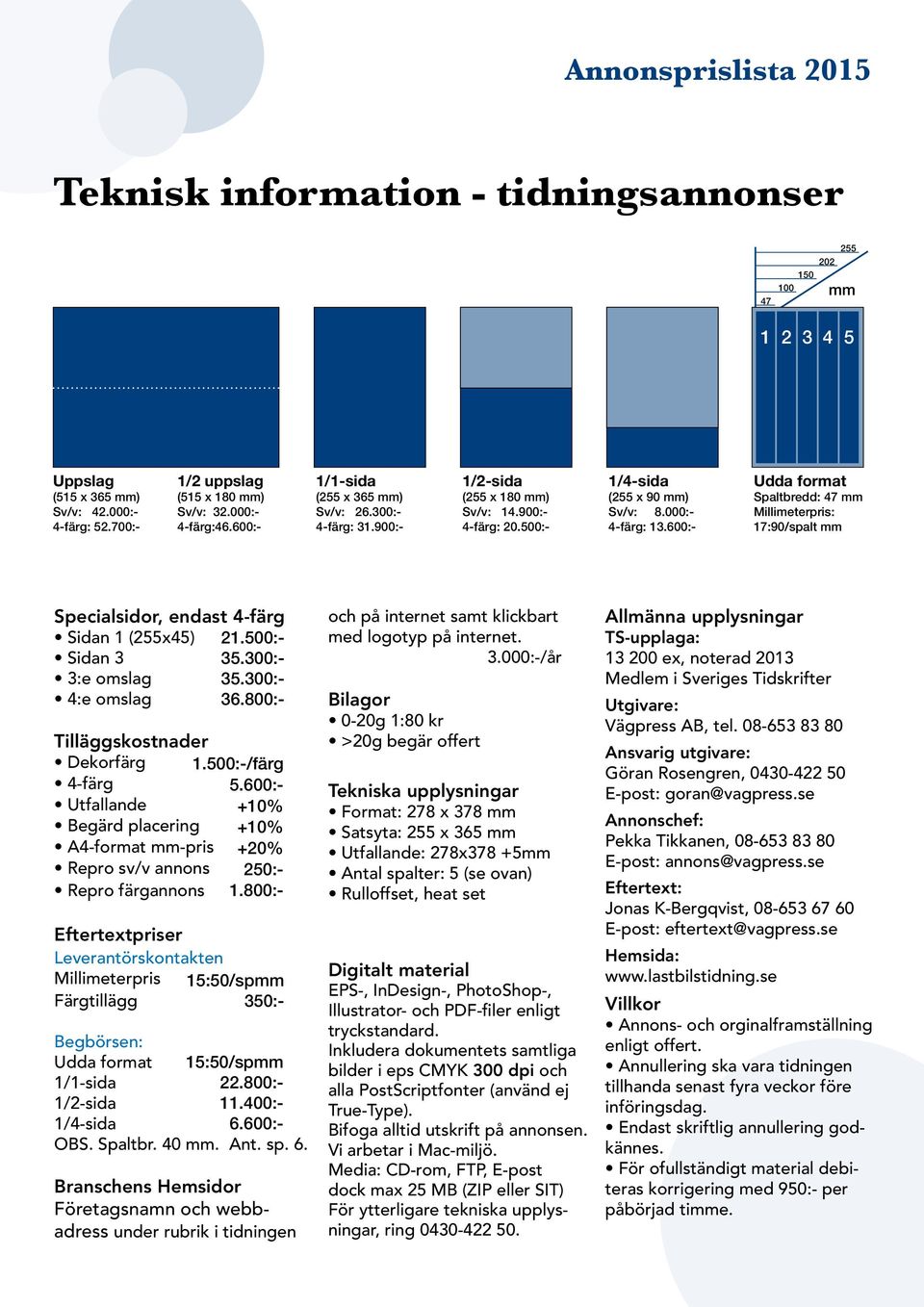 Annonsprislista 2015

Teknisk information - tidningsannonser

255
202
150
100
47
mm

1 2 3 4 5

Uppslag
(515 x 365 mm)
Sv/v: 42.000:-
4-färg: 52.700:-

1/2 uppslag
(515 x 180 mm)
Sv/v: 32.000:-
4-färg:46.600:-

1/1-sida
(255 x 365 mm)
Sv/v: 26.300:-
4-färg: 31.900:-

1/2-sida
(255 x 180 mm)
Sv/v: 14.900:-
4-färg: 20.500:-

1/4-sida
(255 x 90 mm)
Sv/v: 8.000:-
4-färg: 13.600:-

Udda format
Spaltbredd: 47 mm
Millimeterpris:
17:90/spalt mm

Specialsidor, endast 4-färg
• Sidan 1 (255x45) 21.500:-
• Sidan 3 35.300:-
• 3:e omslag 35.300:-
• 4:e omslag 36.800:-

Tilläggskostnader
• Dekorfärg 1.500:-/färg
• 4-färg 5.600:-
• Utfallande +10%
• Begärd placering +10%
• A4-format mm-pris +20%
• Repro sv/v annons 250:-
• Repro färgannons 1.800:-

Eftertextpriser
Leverantörskontakten
Millimeterpris 15:50/spmm
Färgtillägg 350:-

Begbörsen:
Udda format 15:50/spmm
1/1-sida 22.800:-
1/2-sida 11.400:-
1/4-sida 6.600:-
OBS. Spaltbr. 40 mm. Ant. sp. 6.

Branschens Hemsidor
Företagsnamn och webbadress under rubrik i tidningen

och på internet samt klickbart med logotyp på internet.
3.000:-/år

Bilagor
• 0-20g 1:80 kr
• >20g begär offert

Tekniska upplysningar
• Format: 278 x 378 mm
• Satsyta: 255 x 365 mm
• Utfallande: 278x378 +5mm
• Antal spalter: 5 (se ovan)
• Rulloffset, heat set

Digitalt material
EPS-, InDesign-, PhotoShop-, Illustrator- och PDF-filer enligt tryckstandard.
Inkludera dokumentets samtliga bilder i eps CMYK 300 dpi och alla PostScriptfonter (använd ej True-Type).
Bifoga alltid utskrift på annonsen.
Vi arbetar i Mac-miljö.
Media: CD-rom, FTP, E-post dock max 25 MB (ZIP eller SIT)
För ytterligare tekniska upplysningar, ring 0430-422 50.

Allmänna upplysningar
TS-upplaga:
13 200 ex, noterad 2013
Medlem i Sveriges Tidskrifter
Utgivare:
Vägpress AB, tel. 08-653 83 80
Ansvarig utgivare:
Göran Rosengren, 0430-422 50
E-post: goran@vagpress.se
Annonschef:
Pekka Tikkanen, 08-653 83 80
E-post: annons@vagpress.se
Eftertext:
Jonas K-Bergqvist, 08-653 67 60
E-post: eftertext@vagpress.se
Hemsida:
www.lastbilstidning.se
Villkor
• Annons- och orginalframställning enligt offert.
• Annullering ska vara tidningen tillhanda senast fyra veckor före införingsdag.
• Endast skriftlig annullering godkännes.
• För ofullständigt material debiteras korrigering med 950:- per påbörjad timme.